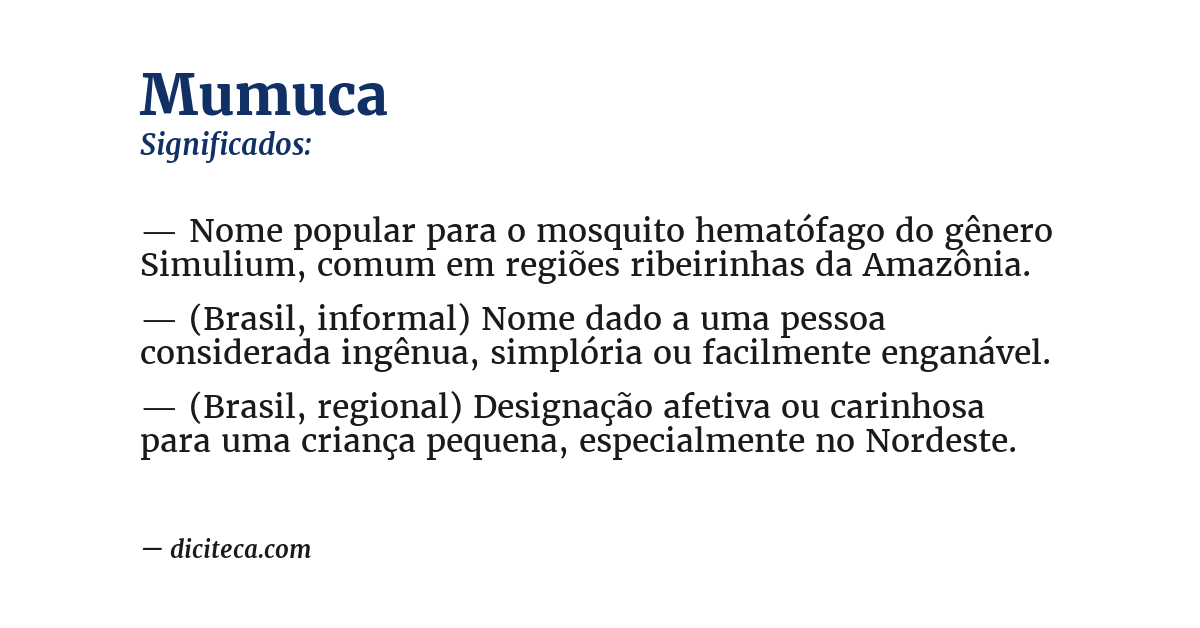 Mumuca
Significados:

— Nome popular para o mosquito hematófago do gênero Simulium, comum em regiões ribeirinhas da Amazônia.

— (Brasil, informal) Nome dado a uma pessoa considerada ingênua, simplória ou facilmente enganável.

— (Brasil, regional) Designação afetiva ou carinhosa para uma criança pequena, especialmente no Nordeste.

— diciteca.com